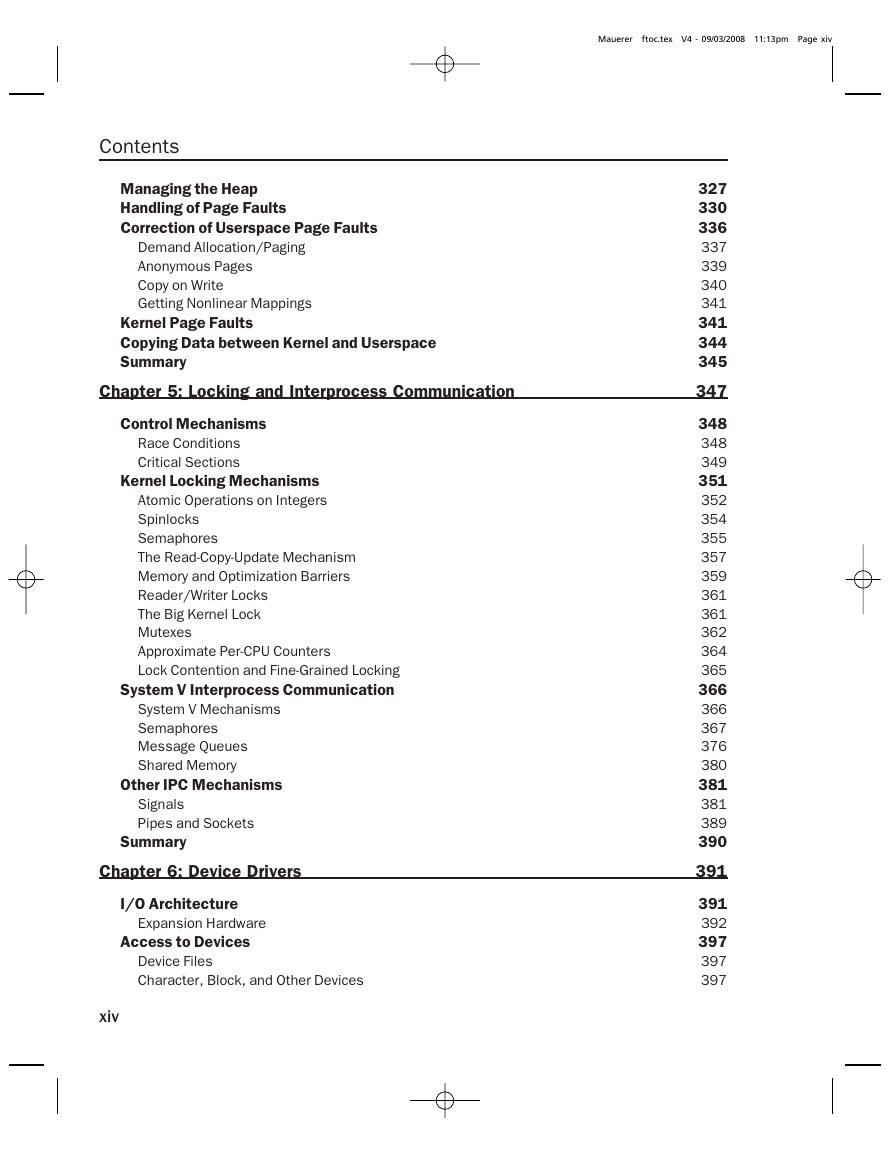 Mauerer ftoc.tex V4 - 09/03/2008 11:13pm Page xiv

Contents

Managing the Heap 327
Handling of Page Faults 330
Correction of Userspace Page Faults 336
Demand Allocation/Paging 337
Anonymous Pages 339
Copy on Write 340
Getting Nonlinear Mappings 341
Kernel Page Faults 341
Copying Data between Kernel and Userspace 344
Summary 345

Chapter 5: Locking and Interprocess Communication 347

Control Mechanisms 348
Race Conditions 348
Critical Sections 349
Kernel Locking Mechanisms 351
Atomic Operations on Integers 352
Spinlocks 354
Semaphores 355
The Read-Copy-Update Mechanism 357
Memory and Optimization Barriers 359
Reader/Writer Locks 361
The Big Kernel Lock 361
Mutexes 362
Approximate Per-CPU Counters 364
Lock Contention and Fine-Grained Locking 365
System V Interprocess Communication 366
System V Mechanisms 366
Semaphores 367
Message Queues 376
Shared Memory 380
Other IPC Mechanisms 381
Signals 381
Pipes and Sockets 389
Summary 390

Chapter 6: Device Drivers 391

I/O Architecture 391
Expansion Hardware 392
Access to Devices 397
Device Files 397
Character, Block, and Other Devices 397

xiv